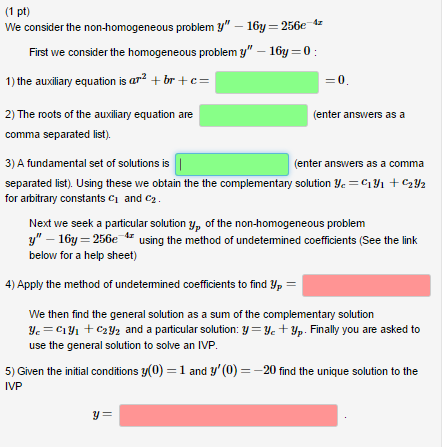 (1 pt)
We consider the non-homogeneous problem $y'' - 16y = 256e^{-4x}$

First we consider the homogeneous problem $y'' - 16y = 0$ :

1) the auxiliary equation is $ar^2 + br + c =$ $= 0$.

2) The roots of the auxiliary equation are (enter answers as a comma separated list).

3) A fundamental set of solutions is (enter answers as a comma separated list). Using these we obtain the the complementary solution $y_c = c_1 y_1 + c_2 y_2$ for arbitrary constants $c_1$ and $c_2$.

Next we seek a particular solution $y_p$ of the non-homogeneous problem $y'' - 16y = 256e^{-4x}$ using the method of undetermined coefficients (See the link below for a help sheet)

4) Apply the method of undetermined coefficients to find $y_p =$

We then find the general solution as a sum of the complementary solution $y_c = c_1 y_1 + c_2 y_2$ and a particular solution: $y = y_c + y_p$. Finally you are asked to use the general solution to solve an IVP.

5) Given the initial conditions $y(0) = 1$ and $y'(0) = -20$ find the unique solution to the IVP

$y =$ .